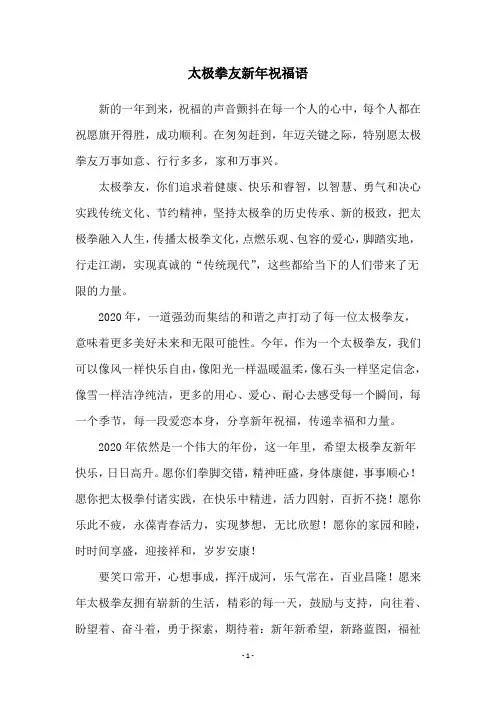 太极拳友新年祝福语

新的一年到来，祝福的声音颤抖在每一个人的心中，每个人都在祝愿旗开得胜，成功顺利。在匆匆赶到，年迈关键之际，特别愿太极拳友万事如意、行行多多，家和万事兴。

太极拳友，你们追求着健康、快乐和睿智，以智慧、勇气和决心实践传统文化、节约精神，坚持太极拳的历史传承、新的极致，把太极拳融入人生，传播太极拳文化，点燃乐观、包容的爱心，脚踏实地，行走江湖，实现真诚的“传统现代”，这些都给当下的人们带来了无限的力量。

2020年，一道强劲而集结的和谐之声打动了每一位太极拳友，意味着更多美好未来和无限可能性。今年，作为一个太极拳友，我们可以像风一样快乐自由，像阳光一样温暖温柔，像石头一样坚定信念，像雪一样洁净纯洁，更多的用心、爱心、耐心去感受每一个瞬间，每一个季节，每一段爱恋本身，分享新年祝福，传递幸福和力量。

2020年依然是一个伟大的年份，这一年里，希望太极拳友新年快乐，日日高升。愿你们拳脚交错，精神旺盛，身体康健，事事顺心！愿你把太极拳付诸实践，在快乐中精进，活力四射，百折不挠！愿你乐此不疲，永葆青春活力，实现梦想，无比欣慰！愿你的家园和睦，时时间享盛，迎接祥和，岁岁安康！

要笑口常开，心想事成，挥汗成河，乐气常在，百业昌隆！愿来年太极拳友拥有崭新的生活，精彩的每一天，鼓励与支持，向往着、盼望着、奋斗着，勇于探索，期待着：新年新希望，新路蓝图，福祉

- 1 -